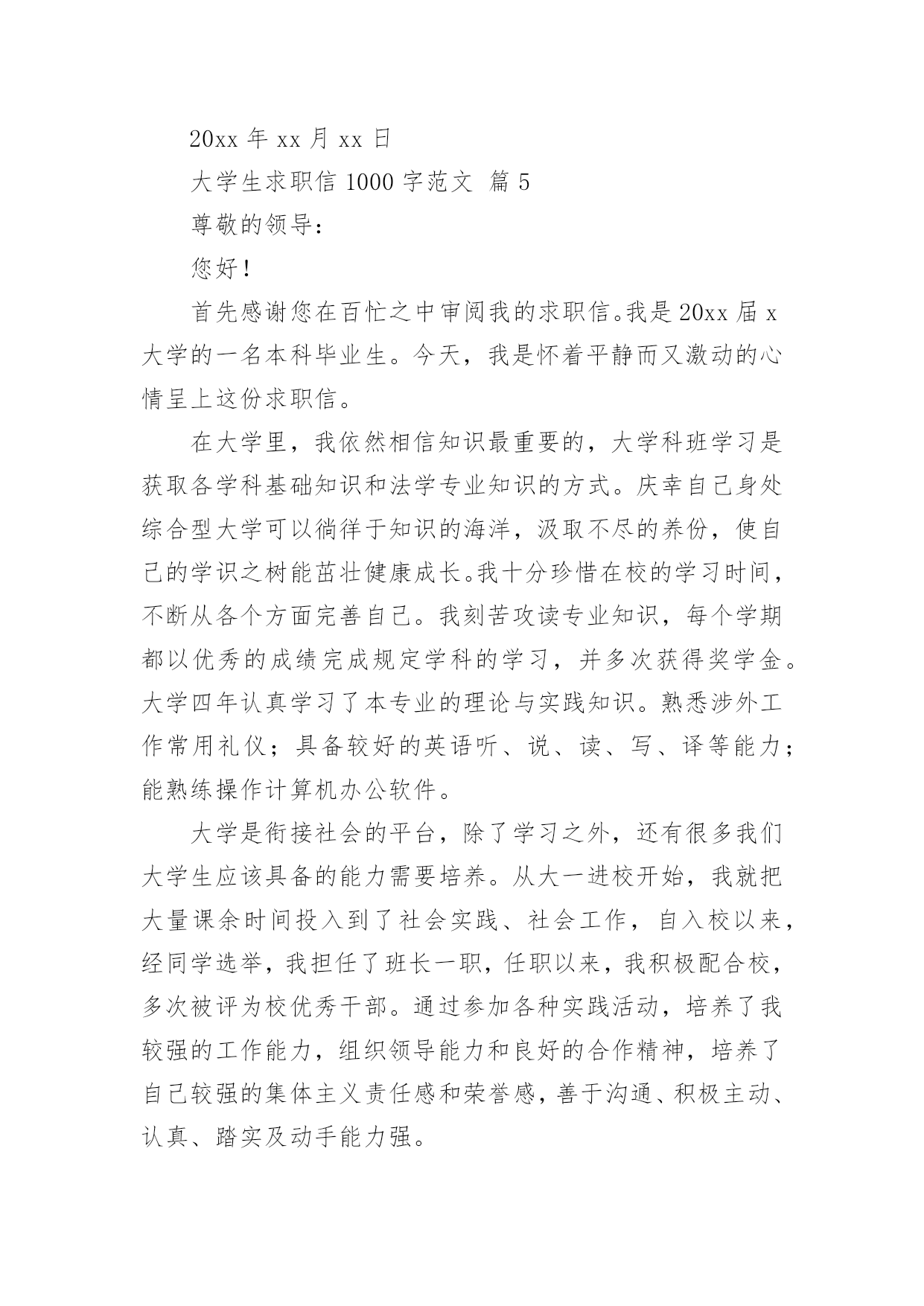 20xx 年 xx 月 xx 日

大学生求职信 1000 字范文 篇 5

尊敬的领导：

您好！

首先感谢您在百忙之中审阅我的求职信。我是 20xx 届 x 大学的一名本科毕业生。今天，我是怀着平静而又激动的心情呈上这份求职信。

在大学里，我依然相信知识最重要的，大学科班学习是获取各学科基础知识和法学专业知识的方式。庆幸自己身处综合型大学可以徜徉于知识的海洋，汲取不尽的养份，使自己的学识之树能茁壮健康成长。我十分珍惜在校的学习时间，不断从各个方面完善自己。我刻苦攻读专业知识，每个学期都以优秀的成绩完成规定学科的学习，并多次获得奖学金。大学四年认真学习了本专业的理论与实践知识。熟悉涉外工作常用礼仪；具备较好的英语听、说、读、写、译等能力；能熟练操作计算机办公软件。

大学是衔接社会的平台，除了学习之外，还有很多我们大学生应该具备的能力需要培养。从大一进校开始，我就把大量课余时间投入到了社会实践、社会工作，自入校以来，经同学选举，我担任了班长一职，任职以来，我积极配合校，多次被评为校优秀干部。通过参加各种实践活动，培养了我较强的工作能力，组织领导能力和良好的合作精神，培养了自己较强的集体主义责任感和荣誉感，善于沟通、积极主动、认真、踏实及动手能力强。